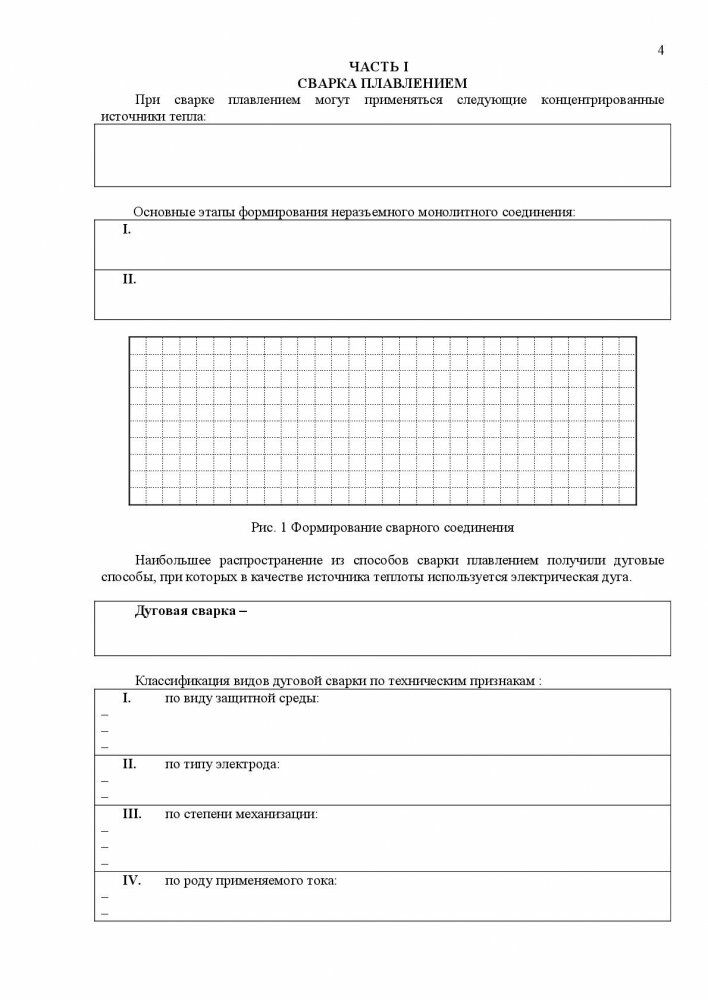 4

ЧАСТЬ I
СВАРКА ПЛАВЛЕНИЕМ

При сварке плавлением могут применяться следующие концентрированные источники тепла:

Основные этапы формирования неразъемного монолитного соединения:

I.

II.

Рис. 1 Формирование сварного соединения

Наибольшее распространение из способов сварки плавлением получили дуговые способы, при которых в качестве источника теплоты используется электрическая дуга.

Дуговая сварка –

Классификация видов дуговой сварки по техническим признакам :

I. по виду защитной среды:
–
–
–

II. по типу электрода:
–
–

III. по степени механизации:
–
–
–

IV. по роду применяемого тока:
–
–